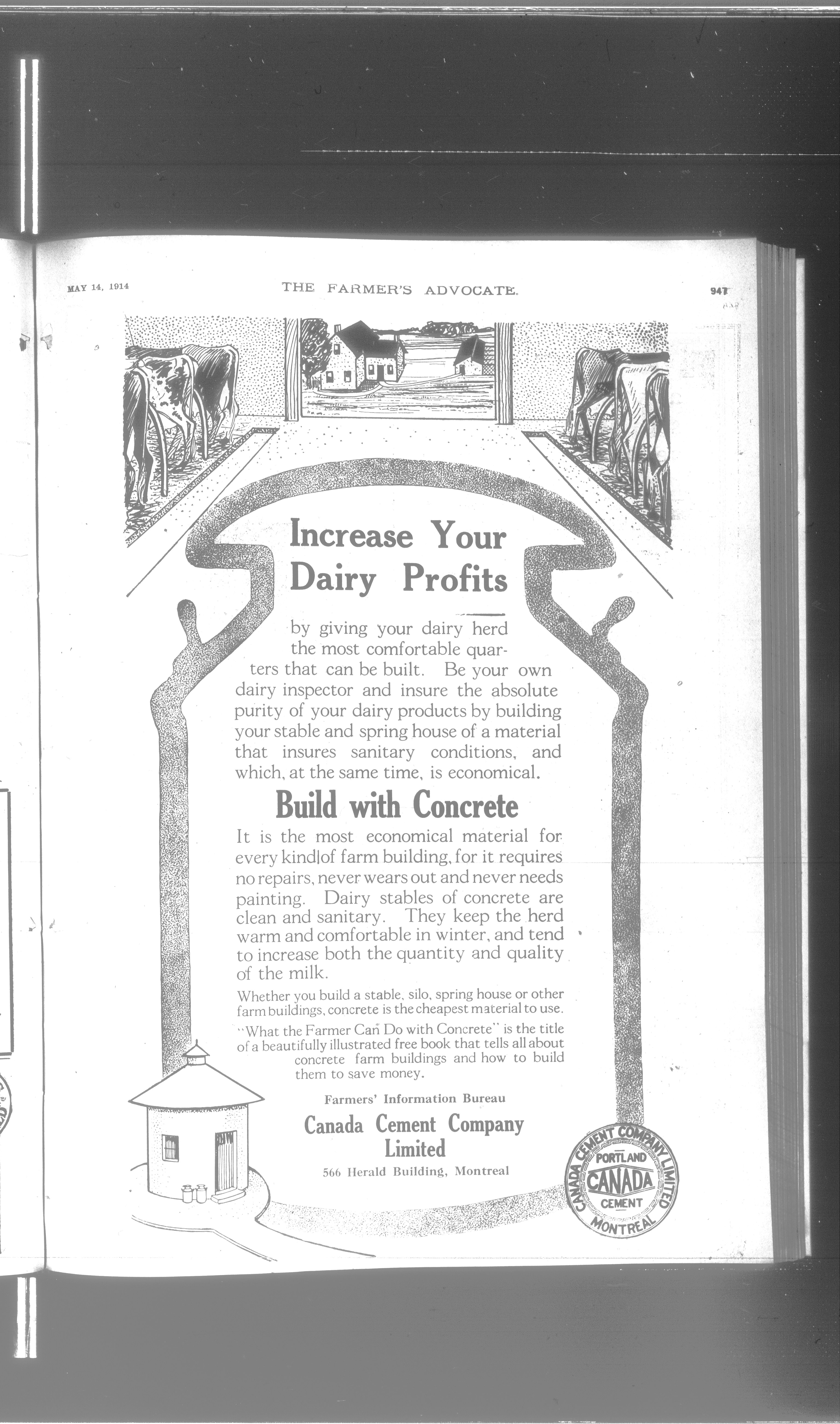 MAY 14, 1914

THE FARMER'S ADVOCATE.

947

Increase Your Dairy Profits

by giving your dairy herd the most comfortable quarters that can be built. Be your own dairy inspector and insure the absolute purity of your dairy products by building your stable and spring house of a material that insures sanitary conditions, and which, at the same time, is economical.

Build with Concrete

It is the most economical material for every kind of farm building, for it requires no repairs, never wears out and never needs painting. Dairy stables of concrete are clean and sanitary. They keep the herd warm and comfortable in winter, and tend to increase both the quantity and quality of the milk.

Whether you build a stable, silo, spring house or other farm buildings, concrete is the cheapest material to use.

"What the Farmer Can Do with Concrete" is the title of a beautifully illustrated free book that tells all about concrete farm buildings and how to build them to save money.

Farmers' Information Bureau

Canada Cement Company Limited

566 Herald Building, Montreal

CANADA CEMENT COMPANY LIMITED PORTLAND CANADA CEMENT MONTREAL